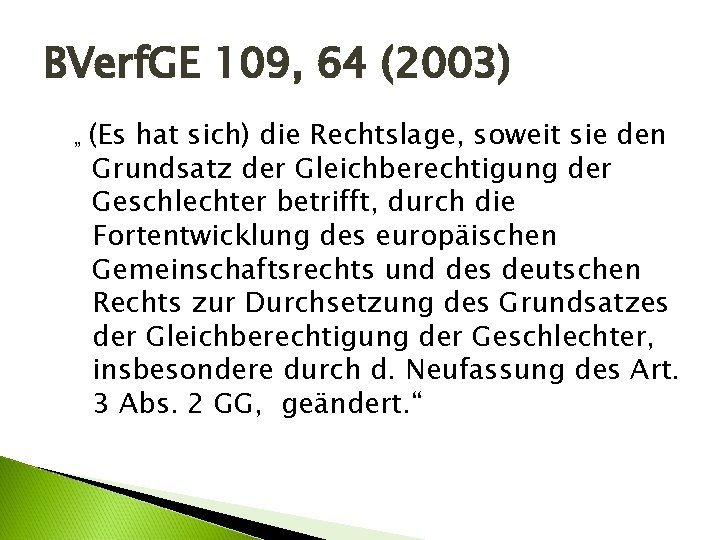 BVerfGE 109, 64 (2003)

„ (Es hat sich) die Rechtslage, soweit sie den Grundsatz der Gleichberechtigung der Geschlechter betrifft, durch die Fortentwicklung des europäischen Gemeinschaftsrechts und des deutschen Rechts zur Durchsetzung des Grundsatzes der Gleichberechtigung der Geschlechter, insbesondere durch d. Neufassung des Art. 3 Abs. 2 GG, geändert.“